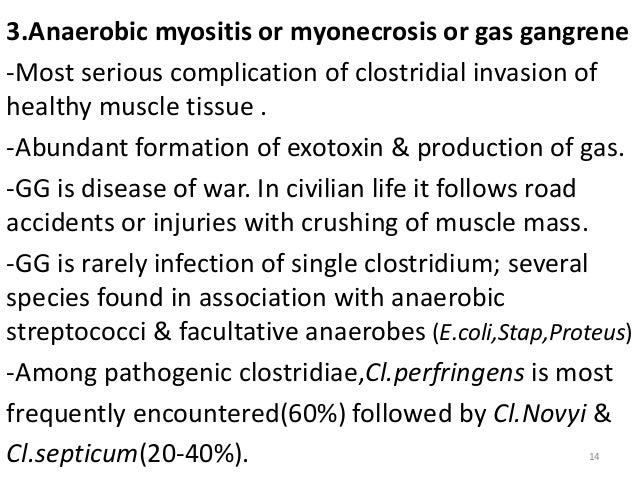 3.Anaerobic myositis or myonecrosis or gas gangrene

-Most serious complication of clostridial invasion of healthy muscle tissue .

-Abundant formation of exotoxin & production of gas.

-GG is disease of war. In civilian life it follows road accidents or injuries with crushing of muscle mass.

-GG is rarely infection of single clostridium; several species found in association with anaerobic streptococci & facultative anaerobes (E.coli,Stap,Proteus)

-Among pathogenic clostridiae,Cl.perfringens is most frequently encountered(60%) followed by Cl.Novyi & Cl.septicum(20-40%).

14